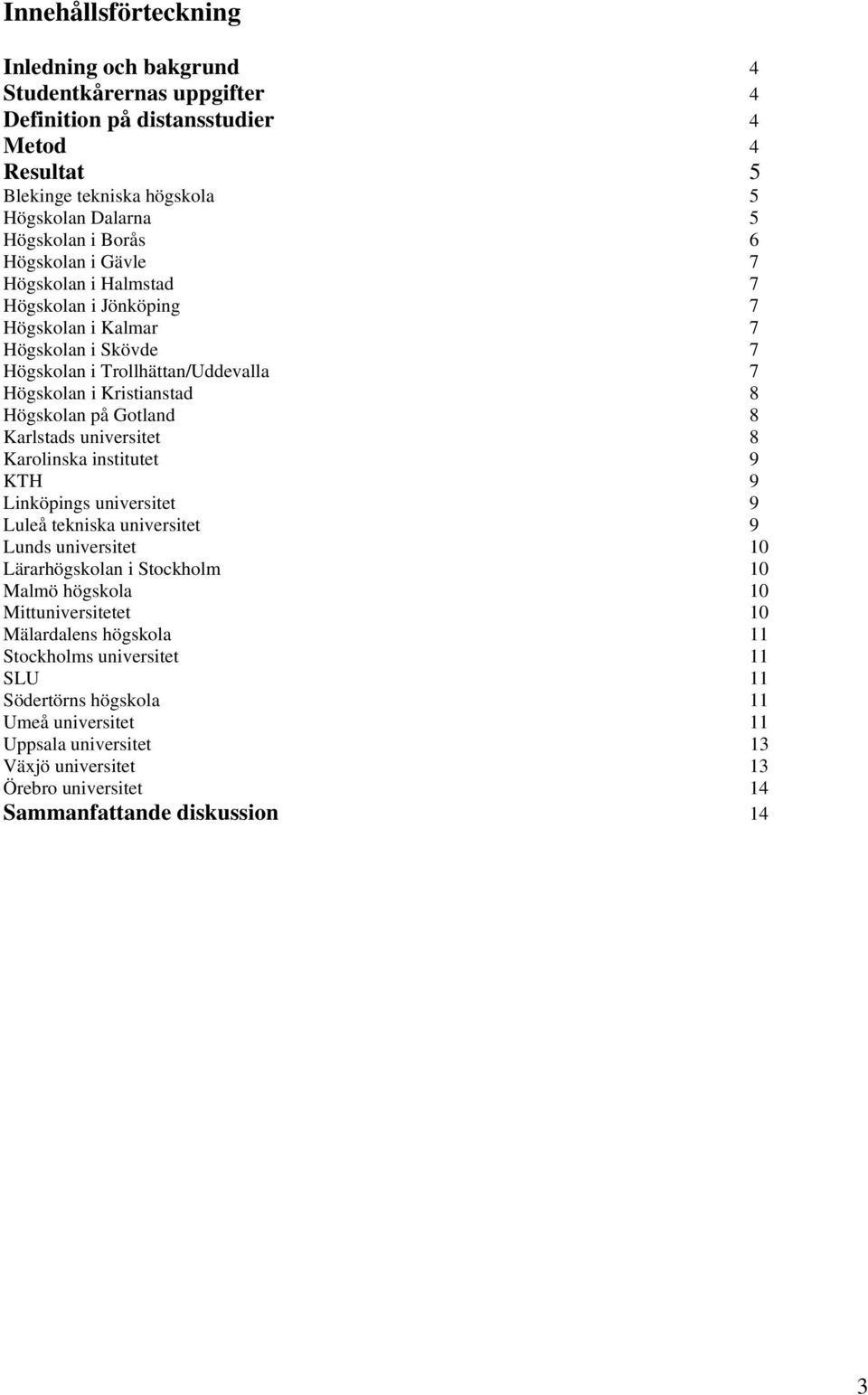 Innehållsförteckning

Inledning och bakgrund 4
Studentkårernas uppgifter 4
Definition på distansstudier 4
Metod 4
Resultat 5
Blekinge tekniska högskola 5
Högskolan Dalarna 5
Högskolan i Borås 6
Högskolan i Gävle 7
Högskolan i Halmstad 7
Högskolan i Jönköping 7
Högskolan i Kalmar 7
Högskolan i Skövde 7
Högskolan i Trollhättan/Uddevalla 7
Högskolan i Kristianstad 8
Högskolan på Gotland 8
Karlstads universitet 8
Karolinska institutet 9
KTH 9
Linköpings universitet 9
Luleå tekniska universitet 9
Lunds universitet 10
Lärarhögskolan i Stockholm 10
Malmö högskola 10
Mittuniversitetet 10
Mälardalens högskola 11
Stockholms universitet 11
SLU 11
Södertörns högskola 11
Umeå universitet 11
Uppsala universitet 13
Växjö universitet 13
Örebro universitet 14
Sammanfattande diskussion 14

3